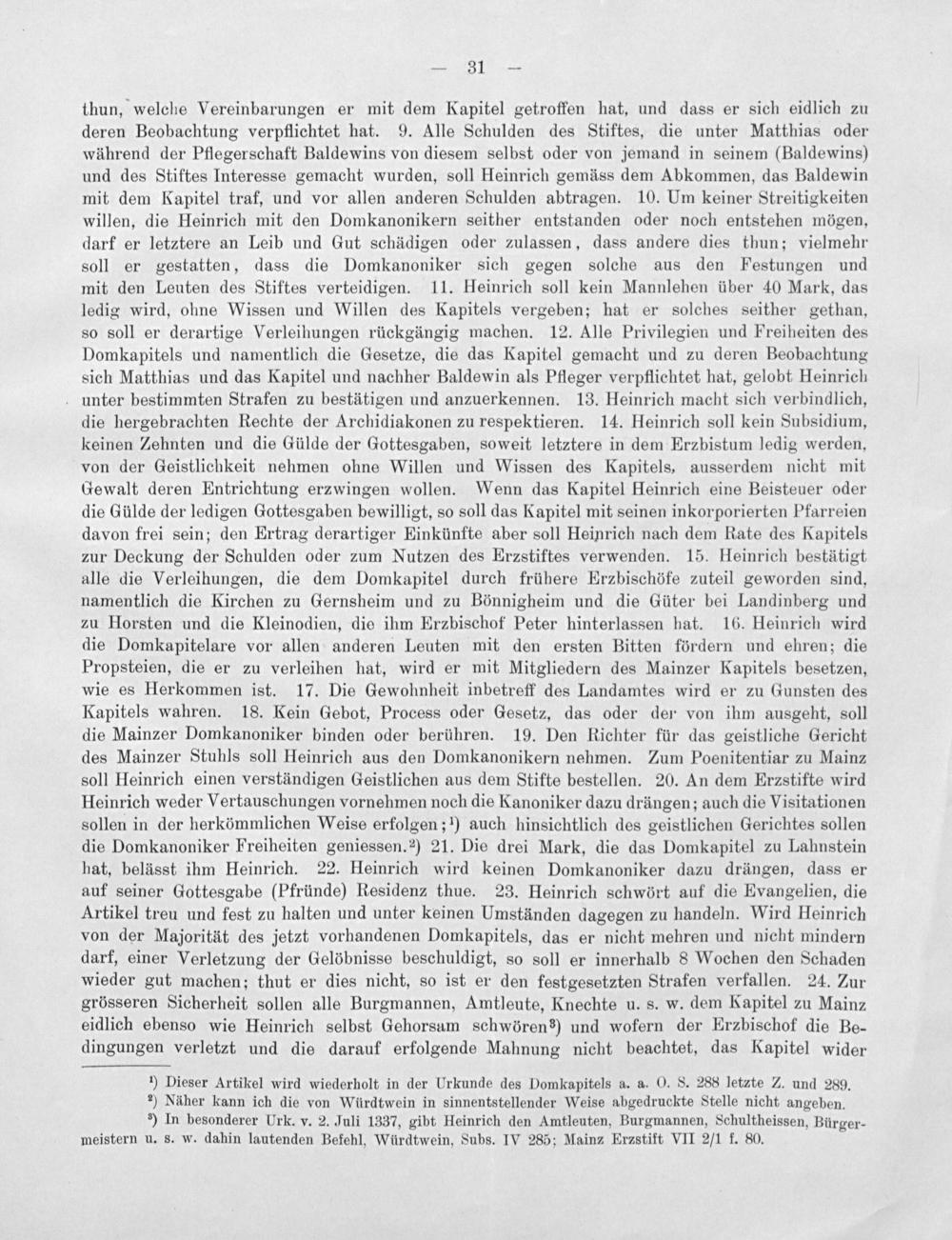 — 31 —

thun, welche Vereinbarungen er mit dem Kapitel getroffen hat, und dass er sich eidlich zu deren Beobachtung verpflichtet hat. 9. Alle Schulden des Stiftes, die unter Matthias oder während der Pflegerschaft Baldewins von diesem selbst oder von jemand in seinem (Baldewins) und des Stiftes Interesse gemacht wurden, soll Heinrich gemäss dem Abkommen, das Baldewin mit dem Kapitel traf, und vor allen anderen Schulden abtragen. 10. Um keiner Streitigkeiten willen, die Heinrich mit den Domkanonikern seither entstanden oder noch entstehen mögen, darf er letztere an Leib und Gut schädigen oder zulassen, dass andere dies thun; vielmehr soll er gestatten, dass die Domkanoniker sich gegen solche aus den Festungen und mit den Leuten des Stiftes verteidigen. 11. Heinrich soll kein Mannlehen über 40 Mark, das ledig wird, ohne Wissen und Willen des Kapitels vergeben; hat er solches seither gethan, so soll er derartige Verleihungen rückgängig machen. 12. Alle Privilegien und Freiheiten des Domkapitels und namentlich die Gesetze, die das Kapitel gemacht und zu deren Beobachtung sich Matthias und das Kapitel und nachher Baldewin als Pfleger verpflichtet hat, gelobt Heinrich unter bestimmten Strafen zu bestätigen und anzuerkennen. 13. Heinrich macht sich verbindlich, die hergebrachten Rechte der Archidiakonen zu respektieren. 14. Heinrich soll kein Subsidium, keinen Zehnten und die Gülde der Gottesgaben, soweit letztere in dem Erzbistum ledig werden, von der Geistlichkeit nehmen ohne Willen und Wissen des Kapitels, ausserdem nicht mit Gewalt deren Entrichtung erzwingen wollen. Wenn das Kapitel Heinrich eine Beisteuer oder die Gülde der ledigen Gottesgaben bewilligt, so soll das Kapitel mit seinen inkorporierten Pfarreien davon frei sein; den Ertrag derartiger Einkünfte aber soll Heinrich nach dem Rate des Kapitels zur Deckung der Schulden oder zum Nutzen des Erzstiftes verwenden. 15. Heinrich bestätigt alle die Verleihungen, die dem Domkapitel durch frühere Erzbischöfe zuteil geworden sind, namentlich die Kirchen zu Gernsheim und zu Bönnigheim und die Güter bei Landinberg und zu Horsten und die Kleinodien, die ihm Erzbischof Peter hinterlassen hat. 16. Heinrich wird die Domkapitelare vor allen anderen Leuten mit den ersten Bitten fördern und ehren; die Propsteien, die er zu verleihen hat, wird er mit Mitgliedern des Mainzer Kapitels besetzen, wie es Herkommen ist. 17. Die Gewohnheit inbetreff des Landamtes wird er zu Gunsten des Kapitels wahren. 18. Kein Gebot, Process oder Gesetz, das oder der von ihm ausgeht, soll die Mainzer Domkanoniker binden oder berühren. 19. Den Richter für das geistliche Gericht des Mainzer Stuhls soll Heinrich aus den Domkanonikern nehmen. Zum Poenitentiar zu Mainz soll Heinrich einen verständigen Geistlichen aus dem Stifte bestellen. 20. An dem Erzstifte wird Heinrich weder Vertauschungen vornehmen noch die Kanoniker dazu drängen; auch die Visitationen sollen in der herkömmlichen Weise erfolgen;¹) auch hinsichtlich des geistlichen Gerichtes sollen die Domkanoniker Freiheiten geniessen.²) 21. Die drei Mark, die das Domkapitel zu Lahnstein hat, belässt ihm Heinrich. 22. Heinrich wird keinen Domkanoniker dazu drängen, dass er auf seiner Gottesgabe (Pfründe) Residenz thue. 23. Heinrich schwört auf die Evangelien, die Artikel treu und fest zu halten und unter keinen Umständen dagegen zu handeln. Wird Heinrich von der Majorität des jetzt vorhandenen Domkapitels, das er nicht mehren und nicht mindern darf, einer Verletzung der Gelöbnisse beschuldigt, so soll er innerhalb 8 Wochen den Schaden wieder gut machen; thut er dies nicht, so ist er den festgesetzten Strafen verfallen. 24. Zur grösseren Sicherheit sollen alle Burgmannen, Amtleute, Knechte u. s. w. dem Kapitel zu Mainz eidlich ebenso wie Heinrich selbst Gehorsam schwören³) und wofern der Erzbischof die Bedingungen verletzt und die darauf erfolgende Mahnung nicht beachtet, das Kapitel wider

¹) Dieser Artikel wird wiederholt in der Urkunde des Domkapitels a. a. O. S. 288 letzte Z. und 289.
²) Näher kann ich die von Würdtwein in sinnentstellender Weise abgedruckte Stelle nicht angeben.
³) In besonderer Urk. v. 2. Juli 1337, gibt Heinrich den Amtleuten, Burgmannen, Schultheissen, Bürgermeistern u. s. w. dahin lautenden Befehl, Würdtwein, Subs. IV 285; Mainz Erzstift VII 2/1 f. 80.